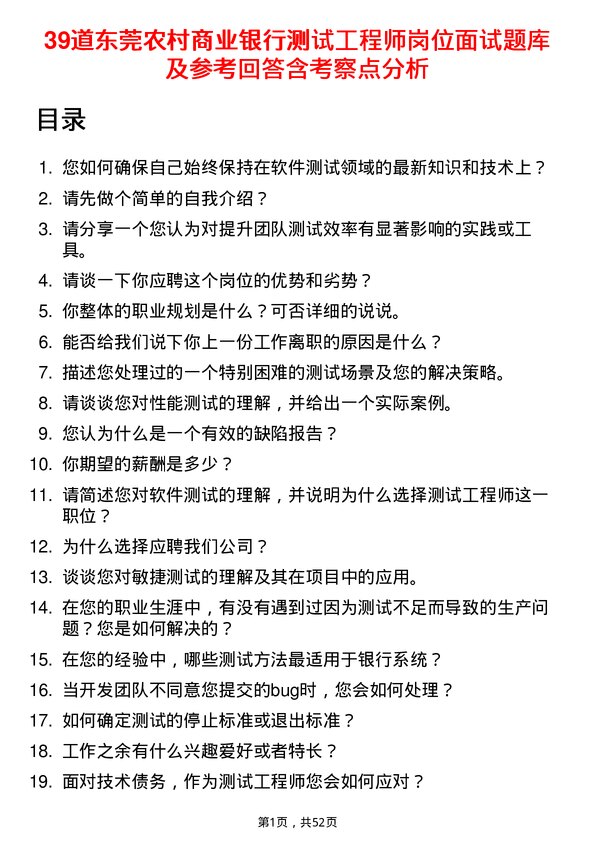 39道东莞农村商业银行测试工程师岗位面试题库及参考回答含考察点分析

目录

1. 您如何确保自己始终保持在软件测试领域的最新知识和技术上？
2. 请先做个简单的自我介绍？
3. 请分享一个您认为对提升团队测试效率有显著影响的实践或工具。
4. 请谈一下你应聘这个岗位的优势和劣势？
5. 你整体的职业规划是什么？可否详细的说说。
6. 能否给我们说下你上一份工作离职的原因是什么？
7. 描述您处理过的一个特别困难的测试场景及您的解决策略。
8. 请谈谈您对性能测试的理解，并给出一个实际案例。
9. 您认为什么是一个有效的缺陷报告？
10. 你期望的薪酬是多少？
11. 请简述您对软件测试的理解，并说明为什么选择测试工程师这一职位？
12. 为什么选择应聘我们公司？
13. 谈谈您对敏捷测试的理解及其在项目中的应用。
14. 在您的职业生涯中，有没有遇到过因为测试不足而导致的生产问题？您是如何解决的？
15. 在您的经验中，哪些测试方法最适用于银行系统？
16. 当开发团队不同意您提交的bug时，您会如何处理？
17. 如何确定测试的停止标准或退出标准？
18. 工作之余有什么兴趣爱好或者特长？
19. 面对技术债务，作为测试工程师您会如何应对？

第1页，共52页